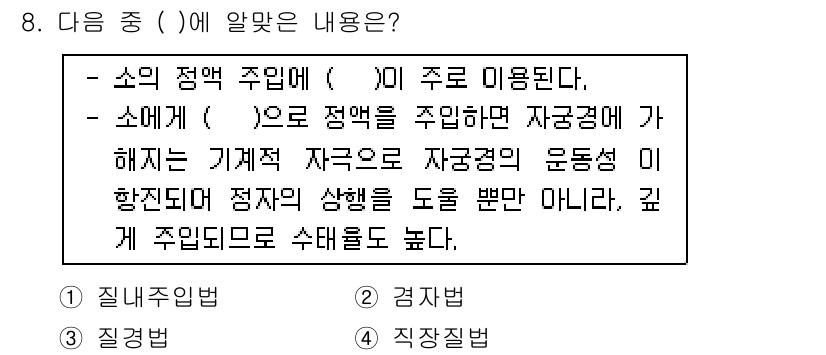 8. 다음 중 ( )에 알맞은 내용은?

- 소의 정액 주입에 (　　)이 주로 이용된다.
- 소에게 (　　)으로 정액을 주입하면 자궁경에 가해지는 기계적 자극으로 자궁경의 운동성 이 항진되어 정자의 상행을 도울 뿐만 아니라, 깊게 주입되므로 수태율도 높다.

① 질내주입법　　② 겸자법
③ 질경법　　④ 직장질법